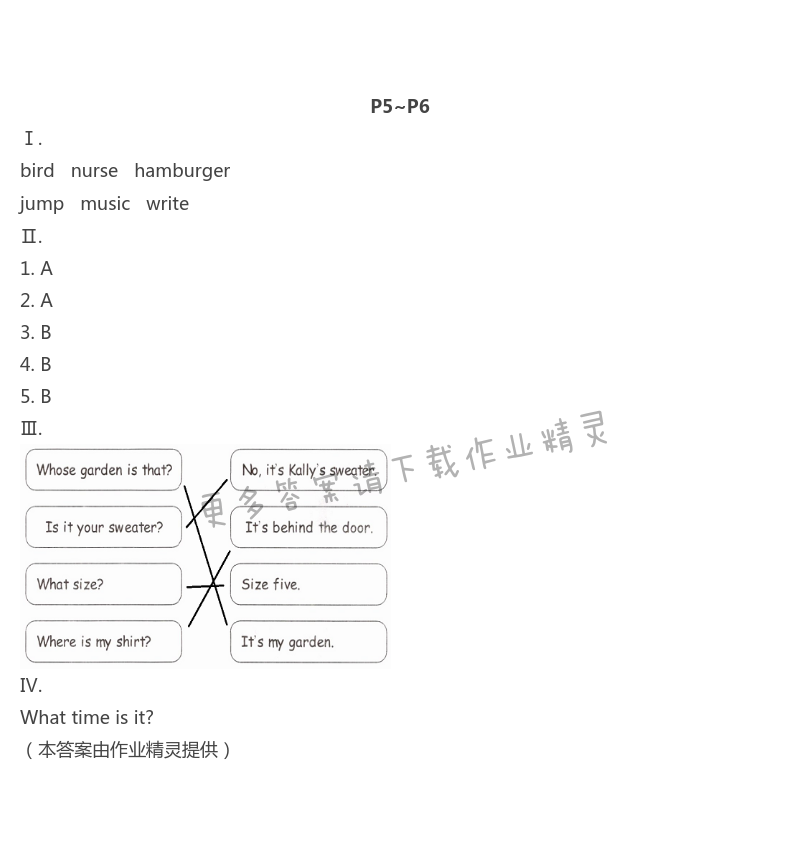 P5~P6

Ⅰ.

bird nurse hamburger

jump music write

Ⅱ.

1. A

2. A

3. B

4. B

5. B

Ⅲ.

Whose garden is that?

Is it your sweater?

What size?

Where is my shirt?

No, it's Kally's sweater.

It's behind the door.

Size five.

It's my garden.

IV.

What time is it?

（本答案由作业精灵提供）

更多答案请下载作业精灵